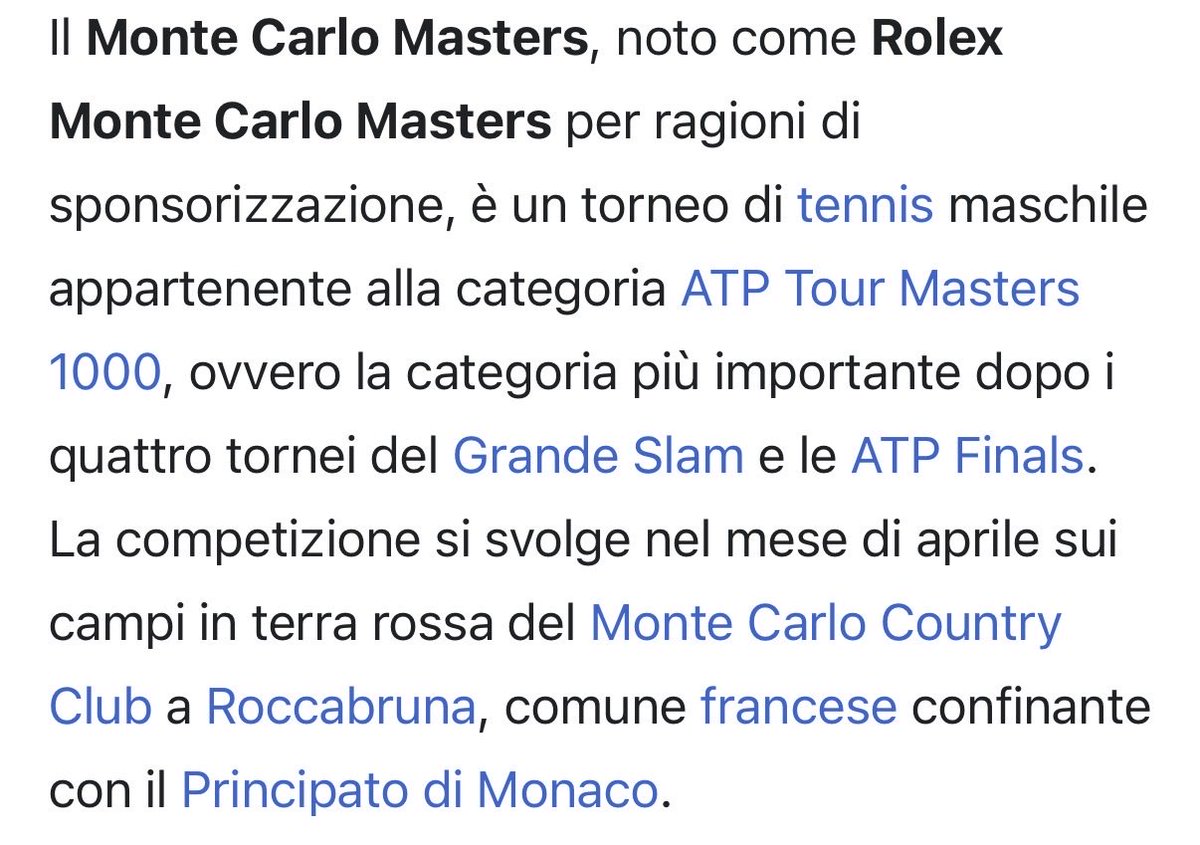 Il Monte Carlo Masters, noto come Rolex Monte Carlo Masters per ragioni di sponsorizzazione, è un torneo di tennis maschile appartenente alla categoria ATP Tour Masters 1000, ovvero la categoria più importante dopo i quattro tornei del Grande Slam e le ATP Finals. La competizione si svolge nel mese di aprile sui campi in terra rossa del Monte Carlo Country Club a Roccabruna, comune francese confinante con il Principato di Monaco.